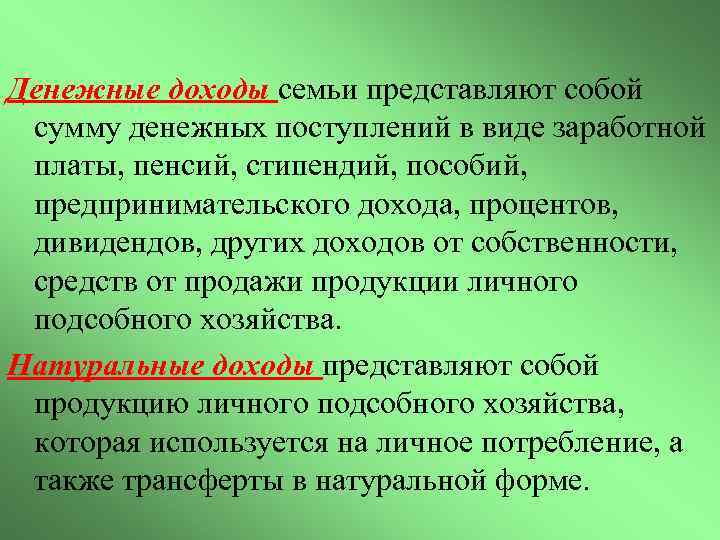 Денежные доходы семьи представляют собой сумму денежных поступлений в виде заработной платы, пенсий, стипендий, пособий, предпринимательского дохода, процентов, дивидендов, других доходов от собственности, средств от продажи продукции личного подсобного хозяйства.

Натуральные доходы представляют собой продукцию личного подсобного хозяйства, которая используется на личное потребление, а также трансферты в натуральной форме.